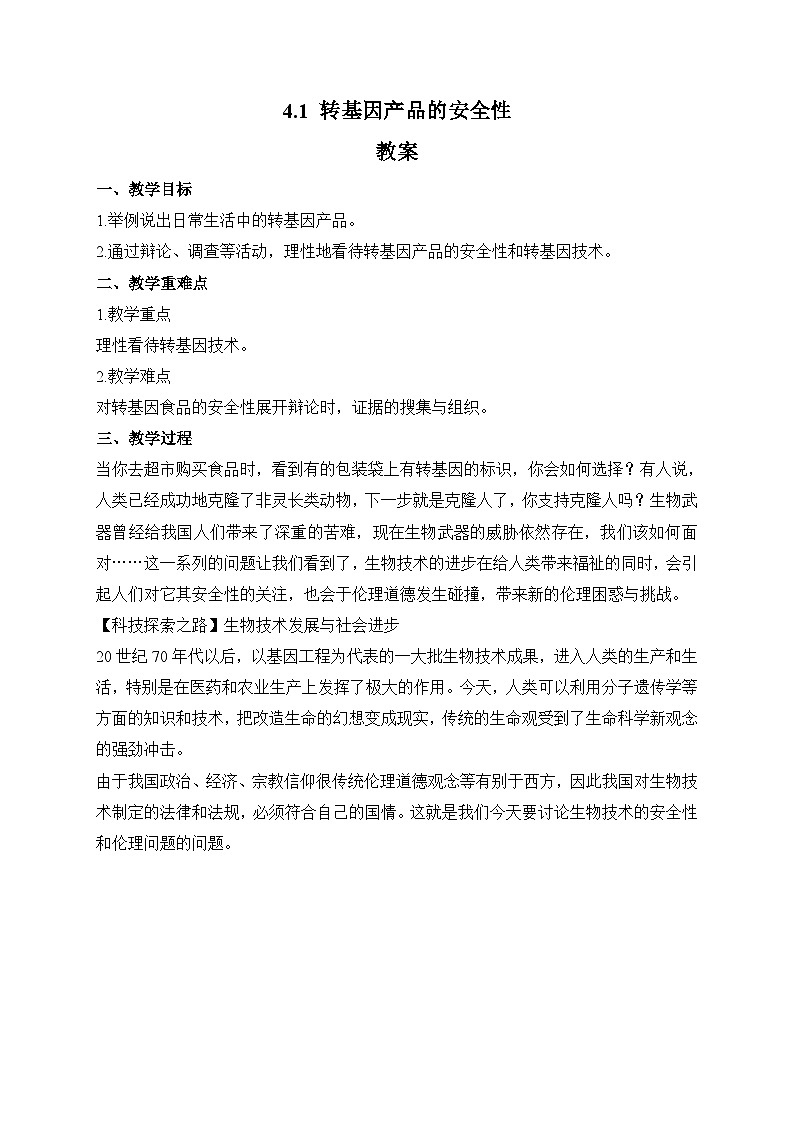 4.1 转基因产品的安全性

教案

一、教学目标

1.举例说出日常生活中的转基因产品。

2.通过辩论、调查等活动，理性地看待转基因产品的安全性和转基因技术。

二、教学重难点

1.教学重点

理性看待转基因技术。

2.教学难点

对转基因食品的安全性展开辩论时，证据的搜集与组织。

三、教学过程

当你去超市购买食品时，看到有的包装袋上有转基因的标识，你会如何选择？有人说，人类已经成功地克隆了非灵长类动物，下一步就是克隆人了，你支持克隆人吗？生物武器曾经给我国人们带来了深重的苦难，现在生物武器的威胁依然存在，我们该如何面对……这一系列的问题让我们看到了，生物技术的进步在给人类带来福祉的同时，会引起人们对它其安全性的关注，也会于伦理道德发生碰撞，带来新的伦理困惑与挑战。

【科技探索之路】生物技术发展与社会进步

20世纪70年代以后，以基因工程为代表的一大批生物技术成果，进入人类的生产和生活，特别是在医药和农业生产上发挥了极大的作用。今天，人类可以利用分子遗传学等方面的知识和技术，把改造生命的幻想变成现实，传统的生命观受到了生命科学新观念的强劲冲击。

由于我国政治、经济、宗教信仰很传统伦理道德观念等有别于西方，因此我国对生物技术制定的法律和法规，必须符合自己的国情。这就是我们今天要讨论生物技术的安全性和伦理问题的问题。